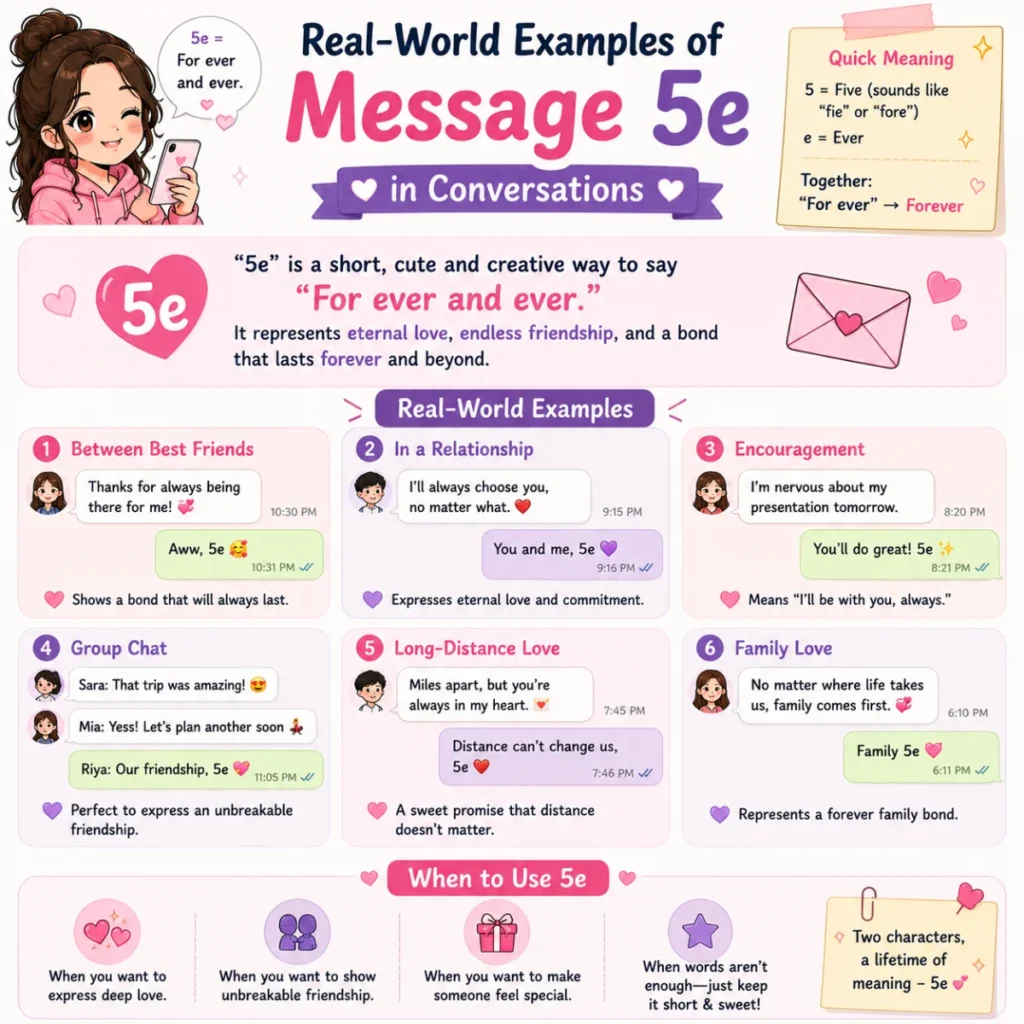 5e = For ever and ever.

Real-World Examples of
Message 5e
in Conversations

Quick Meaning
5 = Five (sounds like "fie" or "fore")
e = Ever
Together:
"For ever" → Forever

5e

"5e" is a short, cute and creative way to say
"For ever and ever."
It represents eternal love, endless friendship, and a bond that lasts forever and beyond.

Real-World Examples

1 Between Best Friends
Thanks for always being there for me! 💞 10:30 PM
Aww, 5e 🥰 10:31 PM
Shows a bond that will always last.

2 In a Relationship
I'll always choose you, no matter what. ❤️ 9:15 PM
You and me, 5e 💜 9:16 PM
Expresses eternal love and commitment.

3 Encouragement
I'm nervous about my presentation tomorrow. 8:20 PM
You'll do great! 5e ✨ 8:21 PM
Means "I'll be with you, always."

4 Group Chat
Sara: That trip was amazing! 😍
Mia: Yes! Let's plan another soon 💃
Riya: Our friendship, 5e 💗 11:05 PM
Perfect to express an unbreakable friendship.

5 Long-Distance Love
Miles apart, but you're always in my heart. 💌 7:45 PM
Distance can't change us, 5e ❤️ 7:46 PM
A sweet promise that distance doesn't matter.

6 Family Love
No matter where life takes us, family comes first. 💞 6:10 PM
Family 5e 💗 6:11 PM
Represents a forever family bond.

When to Use 5e

When you want to express deep love.

When you want to show unbreakable friendship.

When you want to make someone feel special.

When words aren't enough—just keep it short & sweet!

Two characters, a lifetime of meaning – 5e 💕